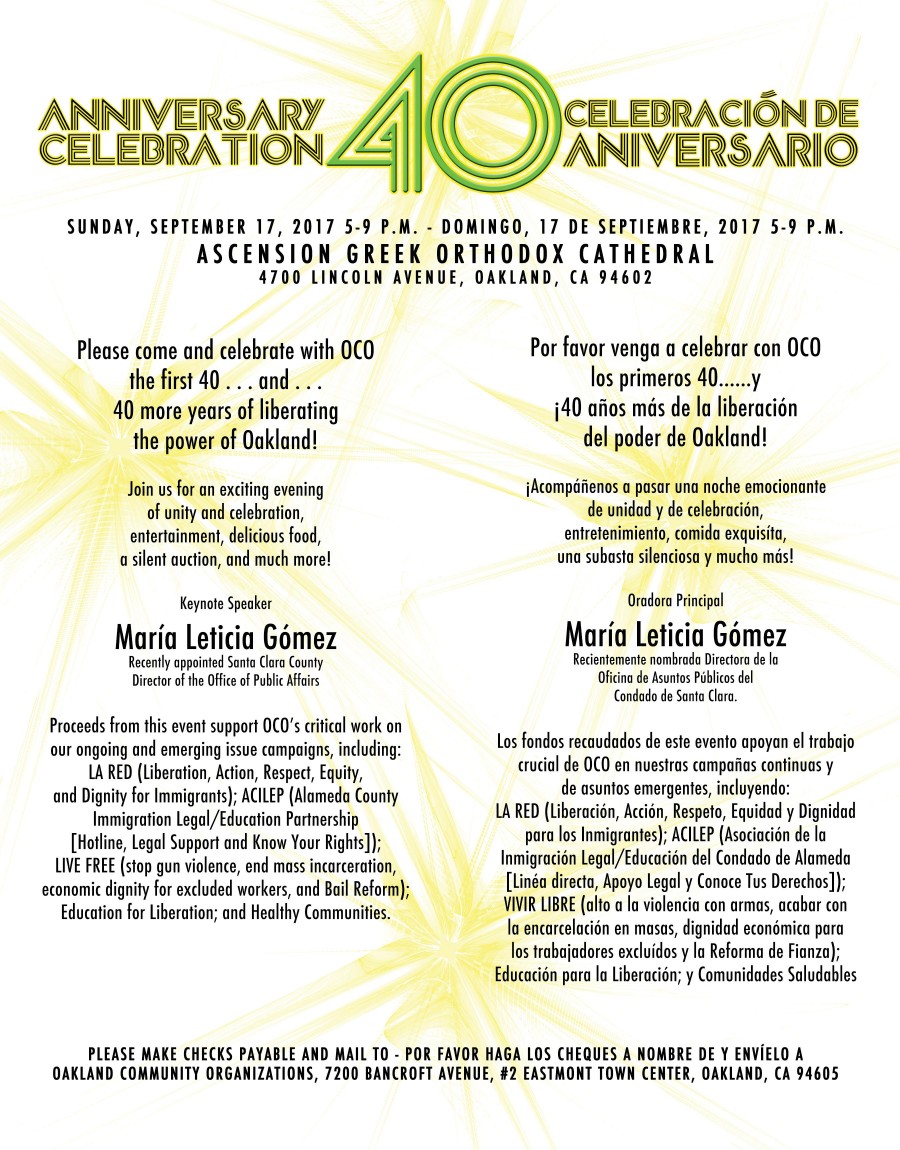 ANNIVERSARY CELEBRATION 40 CELEBRACIÓN DE ANIVERSARIO

SUNDAY, SEPTEMBER 17, 2017 5-9 P.M. - DOMINGO, 17 DE SEPTIEMBRE, 2017 5-9 P.M.
ASCENSION GREEK ORTHODOX CATHEDRAL
4700 LINCOLN AVENUE, OAKLAND, CA 94602

Please come and celebrate with OCO the first 40 . . . and . . . 40 more years of liberating the power of Oakland!

Join us for an exciting evening of unity and celebration, entertainment, delicious food, a silent auction, and much more!

Keynote Speaker

María Leticia Gómez
Recently appointed Santa Clara County Director of the Office of Public Affairs

Proceeds from this event support OCO's critical work on our ongoing and emerging issue campaigns, including: LA RED (Liberation, Action, Respect, Equity, and Dignity for Immigrants); ACILEP (Alameda County Immigration Legal/Education Partnership [Hotline, Legal Support and Know Your Rights]); LIVE FREE (stop gun violence, end mass incarceration, economic dignity for excluded workers, and Bail Reform); Education for Liberation; and Healthy Communities.

Por favor venga a celebrar con OCO los primeros 40......y ¡40 años más de la liberación del poder de Oakland!

¡Acompáñenos a pasar una noche emocionante de unidad y de celebración, entretenimiento, comida exquisita, una subasta silenciosa y mucho más!

Oradora Principal

María Leticia Gómez
Recientemente nombrada Directora de la Oficina de Asuntos Públicos del Condado de Santa Clara.

Los fondos recaudados de este evento apoyan el trabajo crucial de OCO en nuestras campañas continuas y de asuntos emergentes, incluyendo: LA RED (Liberación, Acción, Respeto, Equidad y Dignidad para los Inmigrantes); ACILEP (Asociación de la Inmigración Legal/Educación del Condado de Alameda [Linéa directa, Apoyo Legal y Conoce Tus Derechos]); VIVIR LIBRE (alto a la violencia con armas, acabar con la encarcelación en masas, dignidad económica para los trabajadores excluídos y la Reforma de Fianza); Educación para la Liberación; y Comunidades Saludables

PLEASE MAKE CHECKS PAYABLE AND MAIL TO - POR FAVOR HAGA LOS CHEQUES A NOMBRE DE Y ENVÍELO A
OAKLAND COMMUNITY ORGANIZATIONS, 7200 BANCROFT AVENUE, #2 EASTMONT TOWN CENTER, OAKLAND, CA 94605